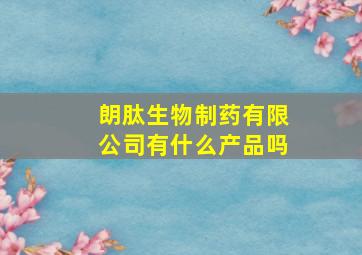 朗肽生物制药有限公司有什么产品吗